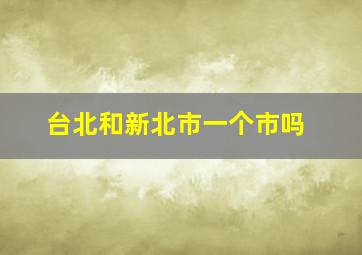 台北和新北市一个市吗